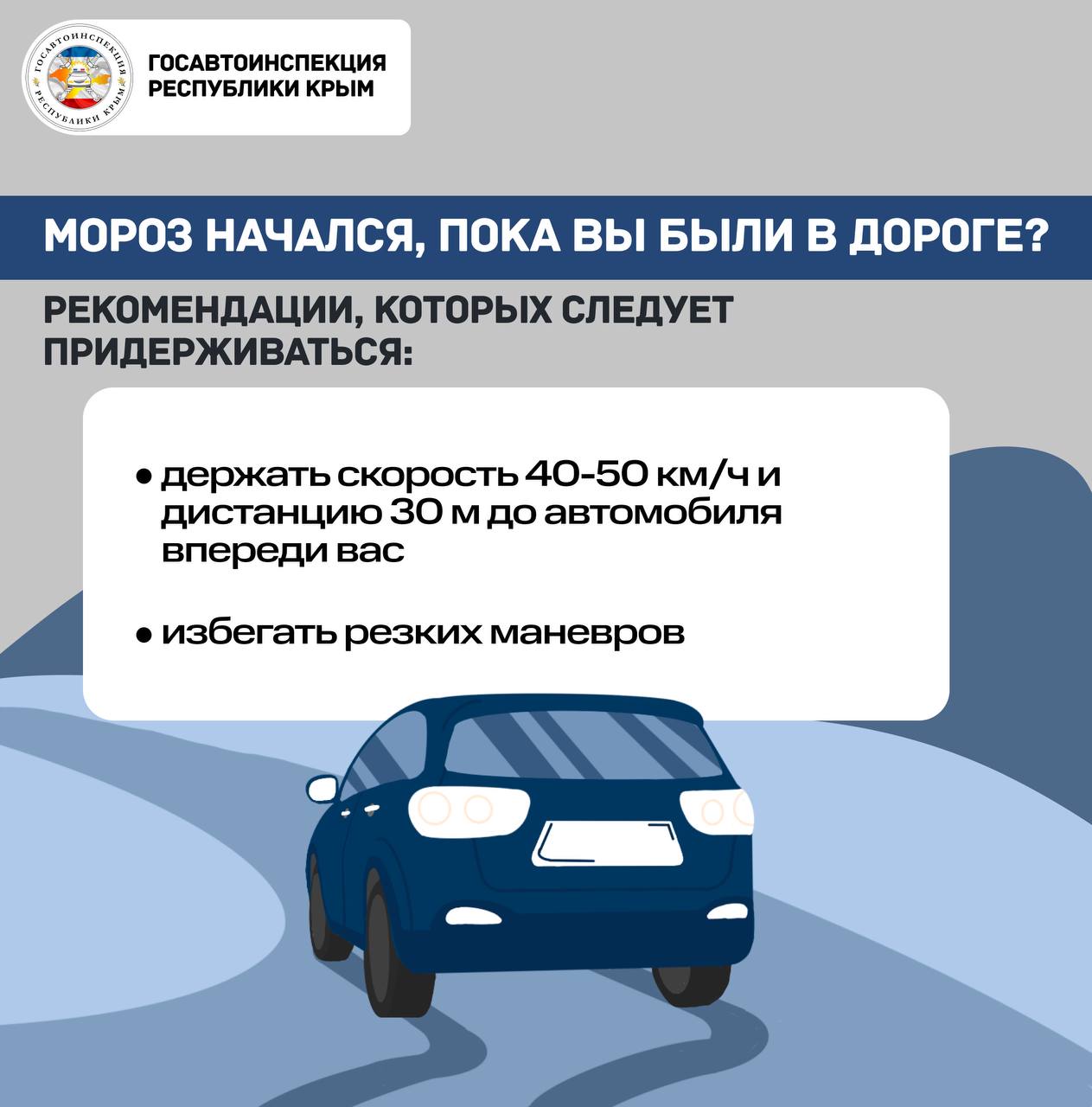 ГОСАВТОИНСПЕКЦИЯ РЕСПУБЛИКИ КРЫМ

ГОСАВТОИНСПЕКЦИЯ
РЕСПУБЛИКИ КРЫМ

МОРОЗ НАЧАЛСЯ, ПОКА ВЫ БЫЛИ В ДОРОГЕ?

РЕКОМЕНДАЦИИ, КОТОРЫХ СЛЕДУЕТ ПРИДЕРЖИВАТЬСЯ:

• держать скорость 40-50 км/ч и дистанцию 30 м до автомобиля впереди вас

• избегать резких маневров